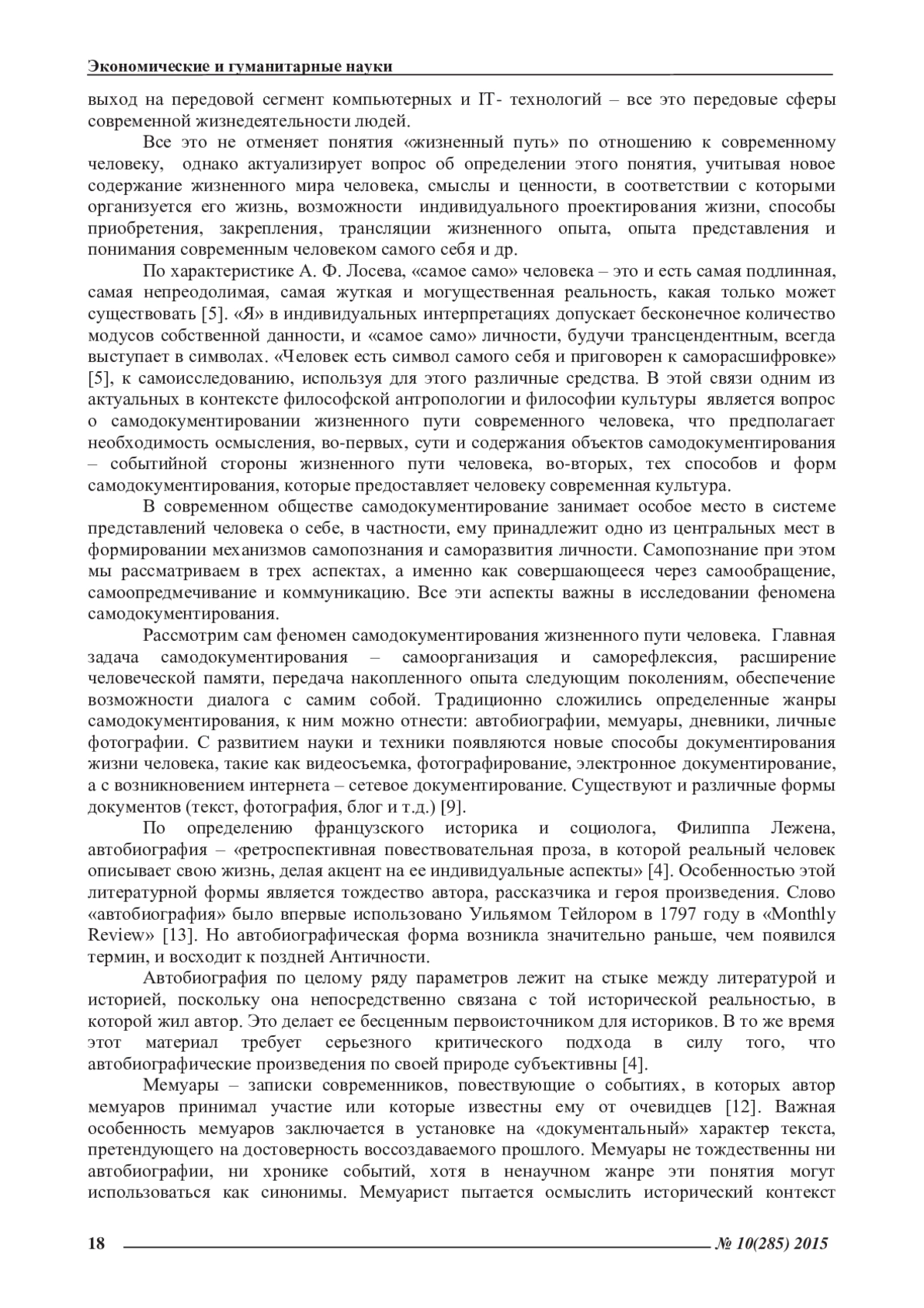 Экономические и гуманитарные науки

выход на передовой сегмент компьютерных и IT- технологий – все это передовые сферы современной жизнедеятельности людей.

Все это не отменяет понятия «жизненный путь» по отношению к современному человеку, однако актуализирует вопрос об определении этого понятия, учитывая новое содержание жизненного мира человека, смыслы и ценности, в соответствии с которыми организуется его жизнь, возможности индивидуального проектирования жизни, способы приобретения, закрепления, трансляции жизненного опыта, опыта представления и понимания современным человеком самого себя и др.

По характеристике А. Ф. Лосева, «самое само» человека – это и есть самая подлинная, самая непреодолимая, самая жуткая и могущественная реальность, какая только может существовать [5]. «Я» в индивидуальных интерпретациях допускает бесконечное количество модусов собственной данности, и «самое само» личности, будучи трансцендентным, всегда выступает в символах. «Человек есть символ самого себя и приговорен к саморасшифровке» [5], к самоисследованию, используя для этого различные средства. В этой связи одним из актуальных в контексте философской антропологии и философии культуры является вопрос о самодокументировании жизненного пути современного человека, что предполагает необходимость осмысления, во-первых, сути и содержания объектов самодокументирования – событийной стороны жизненного пути человека, во-вторых, тех способов и форм самодокументирования, которые предоставляет человеку современная культура.

В современном обществе самодокументирование занимает особое место в системе представлений человека о себе, в частности, ему принадлежит одно из центральных мест в формировании механизмов самопознания и саморазвития личности. Самопознание при этом мы рассматриваем в трех аспектах, а именно как совершающееся через самообращение, самоопредмечивание и коммуникацию. Все эти аспекты важны в исследовании феномена самодокументирования.

Рассмотрим сам феномен самодокументирования жизненного пути человека. Главная задача самодокументирования – самоорганизация и саморефлексия, расширение человеческой памяти, передача накопленного опыта следующим поколениям, обеспечение возможности диалога с самим собой. Традиционно сложились определенные жанры самодокументирования, к ним можно отнести: автобиографии, мемуары, дневники, личные фотографии. С развитием науки и техники появляются новые способы документирования жизни человека, такие как видеосъемка, фотографирование, электронное документирование, а с возникновением интернета – сетевое документирование. Существуют и различные формы документов (текст, фотография, блог и т.д.) [9].

По определению французского историка и социолога, Филиппа Лежена, автобиография – «ретроспективная повествовательная проза, в которой реальный человек описывает свою жизнь, делая акцент на ее индивидуальные аспекты» [4]. Особенностью этой литературной формы является тождество автора, рассказчика и героя произведения. Слово «автобиография» было впервые использовано Уильямом Тейлором в 1797 году в «Monthly Review» [13]. Но автобиографическая форма возникла значительно раньше, чем появился термин, и восходит к поздней Античности.

Автобиография по целому ряду параметров лежит на стыке между литературой и историей, поскольку она непосредственно связана с той исторической реальностью, в которой жил автор. Это делает ее бесценным первоисточником для историков. В то же время этот материал требует серьезного критического подхода в силу того, что автобиографические произведения по своей природе субъективны [4].

Мемуары – записки современников, повествующие о событиях, в которых автор мемуаров принимал участие или которые известны ему от очевидцев [12]. Важная особенность мемуаров заключается в установке на «документальный» характер текста, претендующего на достоверность воссоздаваемого прошлого. Мемуары не тождественны ни автобиографии, ни хронике событий, хотя в ненаучном жанре эти понятия могут использоваться как синонимы. Мемуарист пытается осмыслить исторический контекст

18 № 10(285) 2015